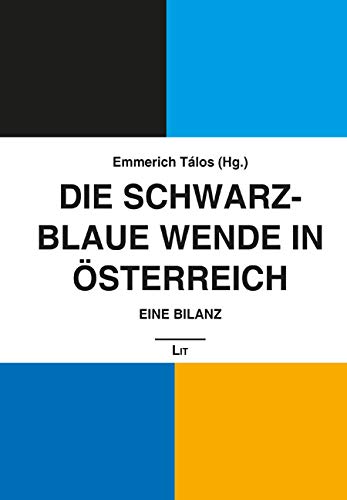 Emmerich Tálos (Hg.)

DIE SCHWARZ-BLAUE WENDE IN ÖSTERREICH

EINE BILANZ

LIT